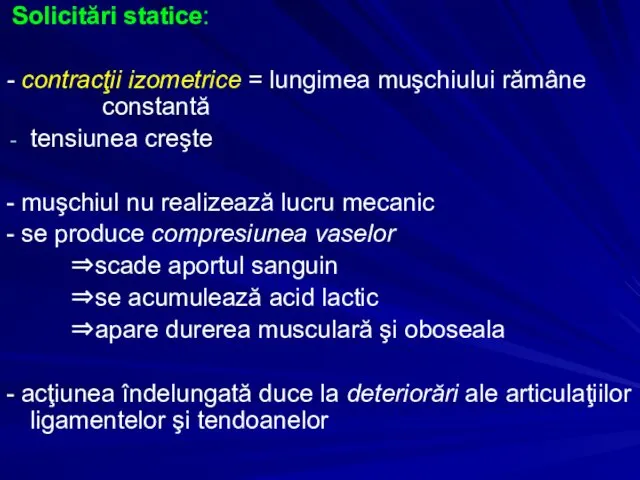 Solicitări statice:

- contracţii izometrice = lungimea muşchiului rămâne constantă
- tensiunea creşte

- muşchiul nu realizează lucru mecanic
- se produce compresiunea vaselor
⇒scade aportul sanguin
⇒se acumulează acid lactic
⇒apare durerea musculară şi oboseala

- acţiunea îndelungată duce la deteriorări ale articulaţiilor ligamentelor şi tendoanelor